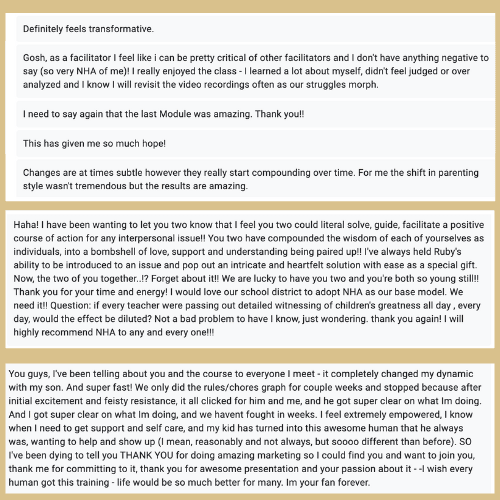 Definitely feels transformative.

Gosh, as a facilitator I feel like i can be pretty critical of other facilitators and I don't have anything negative to say (so very NHA of me)! I really enjoyed the class - I learned a lot about myself, didn't feel judged or over analyzed and I know I will revisit the video recordings often as our struggles morph.

I need to say again that the last Module was amazing. Thank you!!

This has given me so much hope!

Changes are at times subtle however they really start compounding over time. For me the shift in parenting style wasn't tremendous but the results are amazing.

Haha! I have been wanting to let you two know that I feel you two could literal solve, guide, facilitate a positive course of action for any interpersonal issue!! You two have compounded the wisdom of each of yourselves as individuals, into a bombshell of love, support and understanding being paired up!! I've always held Ruby's ability to be introduced to an issue and pop out an intricate and heartfelt solution with ease as a special gift. Now, the two of you together..!? Forget about it!! We are lucky to have you two and you're both so young still!! Thank you for your time and energy! I would love our school district to adopt NHA as our base model. We need it!! Question: if every teacher were passing out detailed witnessing of children's greatness all day , every day, would the effect be diluted? Not a bad problem to have I know, just wondering. thank you again! I will highly recommend NHA to any and every one!!!

You guys, I've been telling about you and the course to everyone I meet - it completely changed my dynamic with my son. And super fast! We only did the rules/chores graph for couple weeks and stopped because after initial excitement and feisty resistance, it all clicked for him and me, and he got super clear on what Im doing. And I got super clear on what Im doing, and we havent fought in weeks. I feel extremely empowered, I know when I need to get support and self care, and my kid has turned into this awesome human that he always was, wanting to help and show up (I mean, reasonably and not always, but soooo different than before). SO I've been dying to tell you THANK YOU for doing amazing marketing so I could find you and want to join you, thank me for committing to it, thank you for awesome presentation and your passion about it - -I wish every human got this training - life would be so much better for many. Im your fan forever.